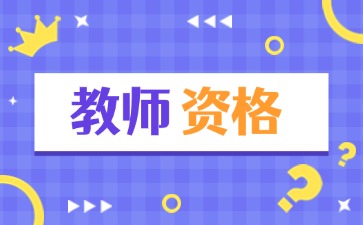 教师 资格